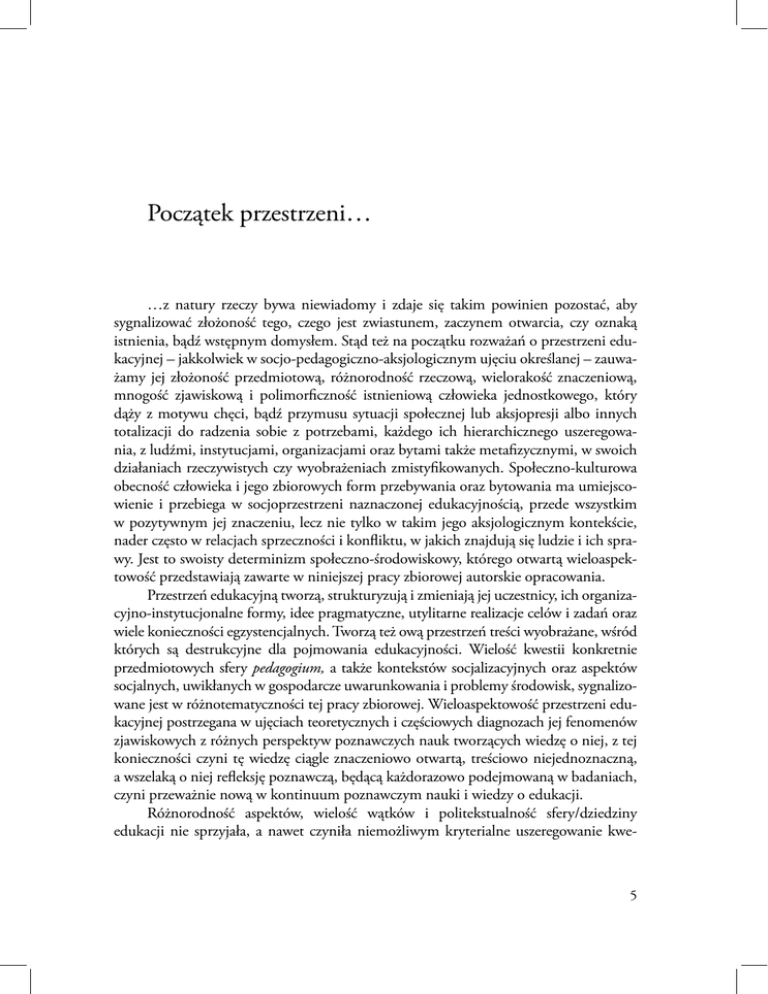 Początek przestrzeni…

…z natury rzeczy bywa niewiadomy i zdaje się takim powinien pozostać, aby sygnalizować złożoność tego, czego jest zwiastunem, zaczynem otwarcia, czy oznaką istnienia, bądź wstępnym domysłem. Stąd też na początku rozważań o przestrzeni edukacyjnej – jakkolwiek w socjo-pedagogiczno-aksjologicznym ujęciu określanej – zauważamy jej złożoność przedmiotową, różnorodność rzeczową, wielorakość znaczeniową, mnogość zjawiskową i polimorficzność istnieniową człowieka jednostkowego, który dąży z motywu chęci, bądź przymusu sytuacji społecznej lub aksjopresji albo innych totalizacji do radzenia sobie z potrzebami, każdego ich hierarchicznego uszeregowania, z ludźmi, instytucjami, organizacjami oraz bytami także metafizycznymi, w swoich działaniach rzeczywistych czy wyobrażeniach zmistyfikowanych. Społeczno-kulturowa obecność człowieka i jego zbiorowych form przebywania oraz bytowania ma umiejscowienie i przebiega w socjoprzestrzeni naznaczonej edukacyjnością, przede wszystkim w pozytywnym jej znaczeniu, lecz nie tylko w takim jego aksjologicznym kontekście, nader często w relacjach sprzeczności i konfliktu, w jakich znajdują się ludzie i ich sprawy. Jest to swoisty determinizm społeczno-środowiskowy, którego otwartą wieloaspektowość przedstawiają zawarte w niniejszej pracy zbiorowej autorskie opracowania.

Przestrzeń edukacyjną tworzą, strukturyzują i zmieniają jej uczestnicy, ich organizacyjno-instytucjonalne formy, idee pragmatyczne, utylitarne realizacje celów i zadań oraz wiele konieczności egzystencjalnych. Tworzą też ową przestrzeń treści wyobrażane, wśród których są destrukcyjne dla pojmowania edukacyjności. Wielość kwestii konkretnie przedmiotowych sfery pedagogium, a także kontekstów socjalizacyjnych oraz aspektów socjalnych, uwikłanych w gospodarcze uwarunkowania i problemy środowisk, sygnalizowane jest w różnotematyczności tej pracy zbiorowej. Wieloaspektowość przestrzeni edukacyjnej postrzegana w ujęciach teoretycznych i częściowych diagnozach jej fenomenów zjawiskowych z różnych perspektyw poznawczych nauk tworzących wiedzę o niej, z tej konieczności czyni tę wiedzę ciągle znaczeniowo otwartą, treściowo niejednoznaczną, a wszelaką o niej refleksję poznawczą, będącą każdorazowo podejmowaną w badaniach, czyni przeważnie nową w kontinuum poznawczym nauki i wiedzy o edukacji.

Różnorodność aspektów, wielość wątków i politekstualność sfery/dziedziny edukacji nie sprzyjała, a nawet czyniła niemożliwym kryterialne uszeregowanie kwe-

5